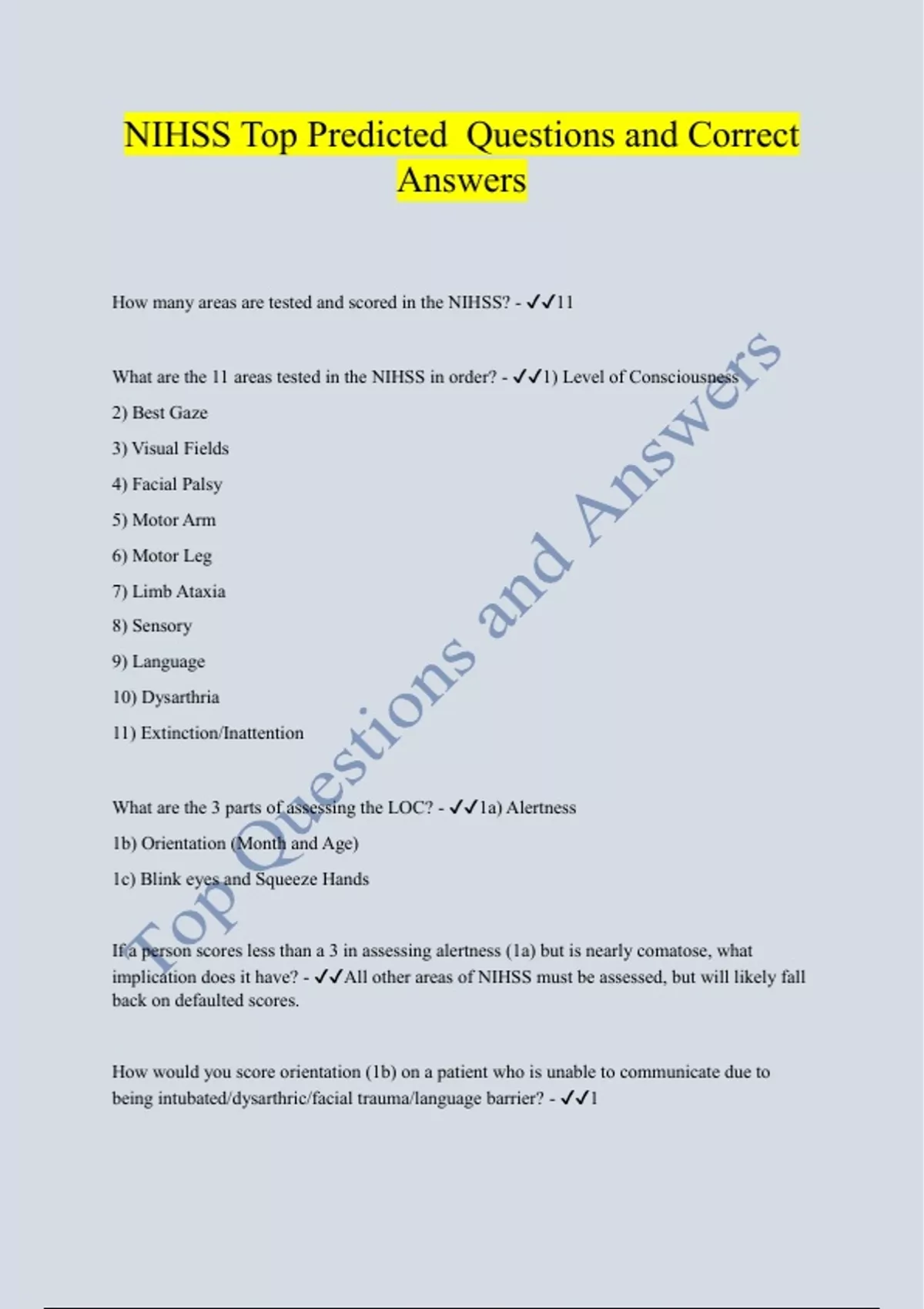 NIHSS Top Predicted Questions and Correct Answers

How many areas are tested and scored in the NIHSS? - ✓✓11

What are the 11 areas tested in the NIHSS in order? - ✓✓1) Level of Consciousness
2) Best Gaze
3) Visual Fields
4) Facial Palsy
5) Motor Arm
6) Motor Leg
7) Limb Ataxia
8) Sensory
9) Language
10) Dysarthria
11) Extinction/Inattention

What are the 3 parts of assessing the LOC? - ✓✓1a) Alertness
1b) Orientation (Month and Age)
1c) Blink eyes and Squeeze Hands

If a person scores less than a 3 in assessing alertness (1a) but is nearly comatose, what implication does it have? - ✓✓All other areas of NIHSS must be assessed, but will likely fall back on defaulted scores.

How would you score orientation (1b) on a patient who is unable to communicate due to being intubated/dysarthric/facial trauma/language barrier? - ✓✓1

Top Questions and Answers